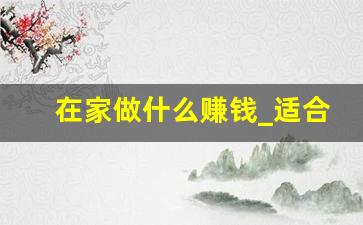 在家做什么赚钱_适合